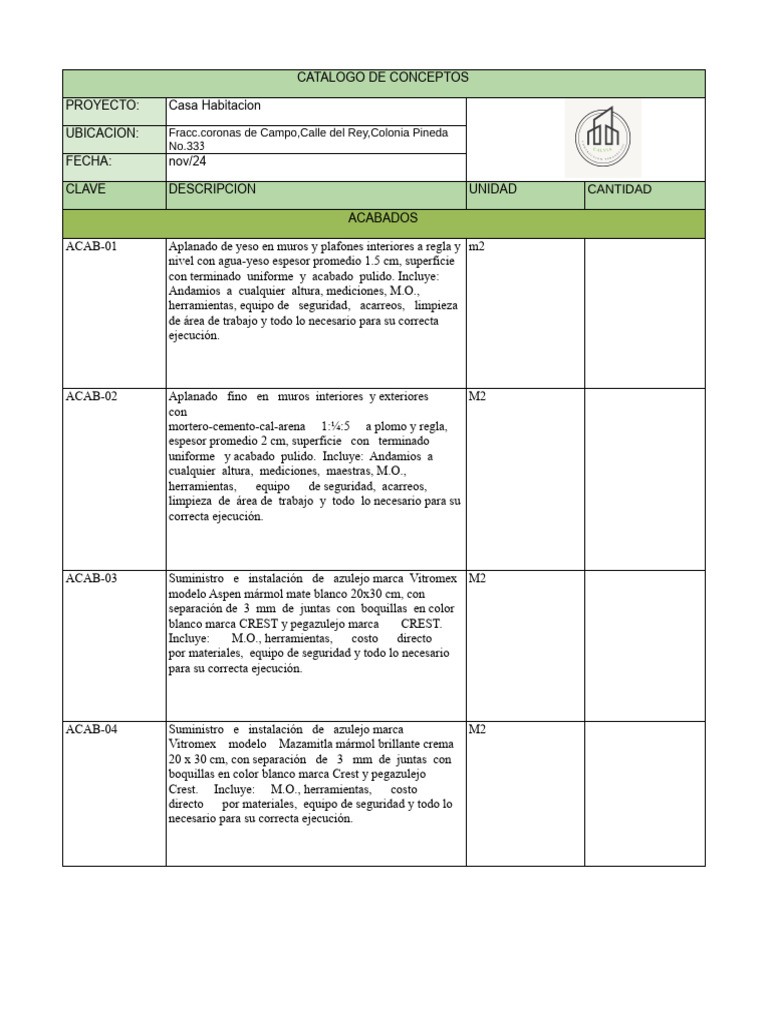 CATALOGO DE CONCEPTOS

| PROYECTO: | Casa Habitacion | | |
|---|---|---|---|
| UBICACION: | Fracc.coronas de Campo,Calle del Rey,Colonia Pineda No.333 | | |
| FECHA: | nov/24 | | |
| CLAVE | DESCRIPCION | UNIDAD | CANTIDAD |
| ACABADOS | | | |
| ACAB-01 | Aplanado de yeso en muros y plafones interiores a regla y nivel con agua-yeso espesor promedio 1.5 cm, superficie con terminado uniforme y acabado pulido. Incluye: Andamios a cualquier altura, mediciones, M.O., herramientas, equipo de seguridad, acarreos, limpieza de área de trabajo y todo lo necesario para su correcta ejecución. | m2 | |
| ACAB-02 | Aplanado fino en muros interiores y exteriores con mortero-cemento-cal-arena 1:¼:5 a plomo y regla, espesor promedio 2 cm, superficie con terminado uniforme y acabado pulido. Incluye: Andamios a cualquier altura, mediciones, maestras, M.O., herramientas, equipo de seguridad, acarreos, limpieza de área de trabajo y todo lo necesario para su correcta ejecución. | M2 | |
| ACAB-03 | Suministro e instalación de azulejo marca Vitromex modelo Aspen mármol mate blanco 20x30 cm, con separación de 3 mm de juntas con boquillas en color blanco marca CREST y pegazulejo marca CREST. Incluye: M.O., herramientas, costo directo por materiales, equipo de seguridad y todo lo necesario para su correcta ejecución. | M2 | |
| ACAB-04 | Suministro e instalación de azulejo marca Vitromex modelo Mazamitla mármol brillante crema 20 x 30 cm, con separación de 3 mm de juntas con boquillas en color blanco marca Crest y pegazulejo Crest. Incluye: M.O., herramientas, costo directo por materiales, equipo de seguridad y todo lo necesario para su correcta ejecución. | M2 | |